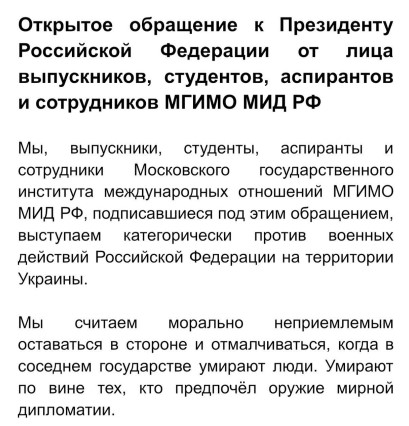 Открытое обращение к Президенту Российской Федерации от лица выпускников, студентов, аспирантов и сотрудников МГИМО МИД РФ

Мы, выпускники, студенты, аспиранты и сотрудники Московского государственного института международных отношений МГИМО МИД РФ, подписавшиеся под этим обращением, выступаем категорически против военных действий Российской Федерации на территории Украины.

Мы считаем морально неприемлемым оставаться в стороне и отмалчиваться, когда в соседнем государстве умирают люди. Умирают по вине тех, кто предпочёл оружие мирной дипломатии.